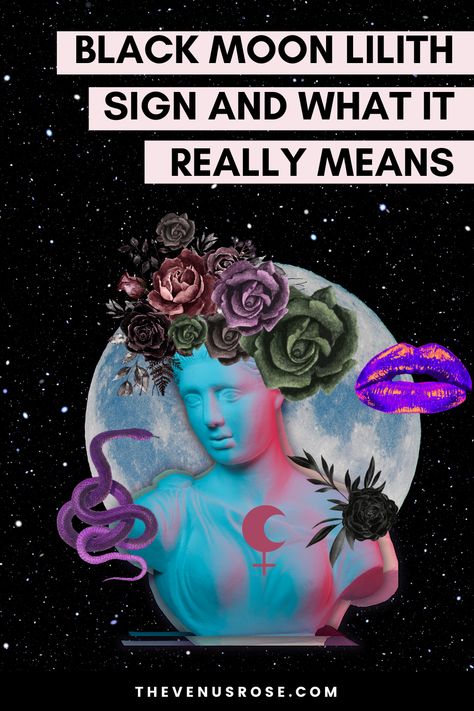 BLACK MOON LILITH SIGN AND WHAT IT REALLY MEANS

THEVENUSROSE.COM